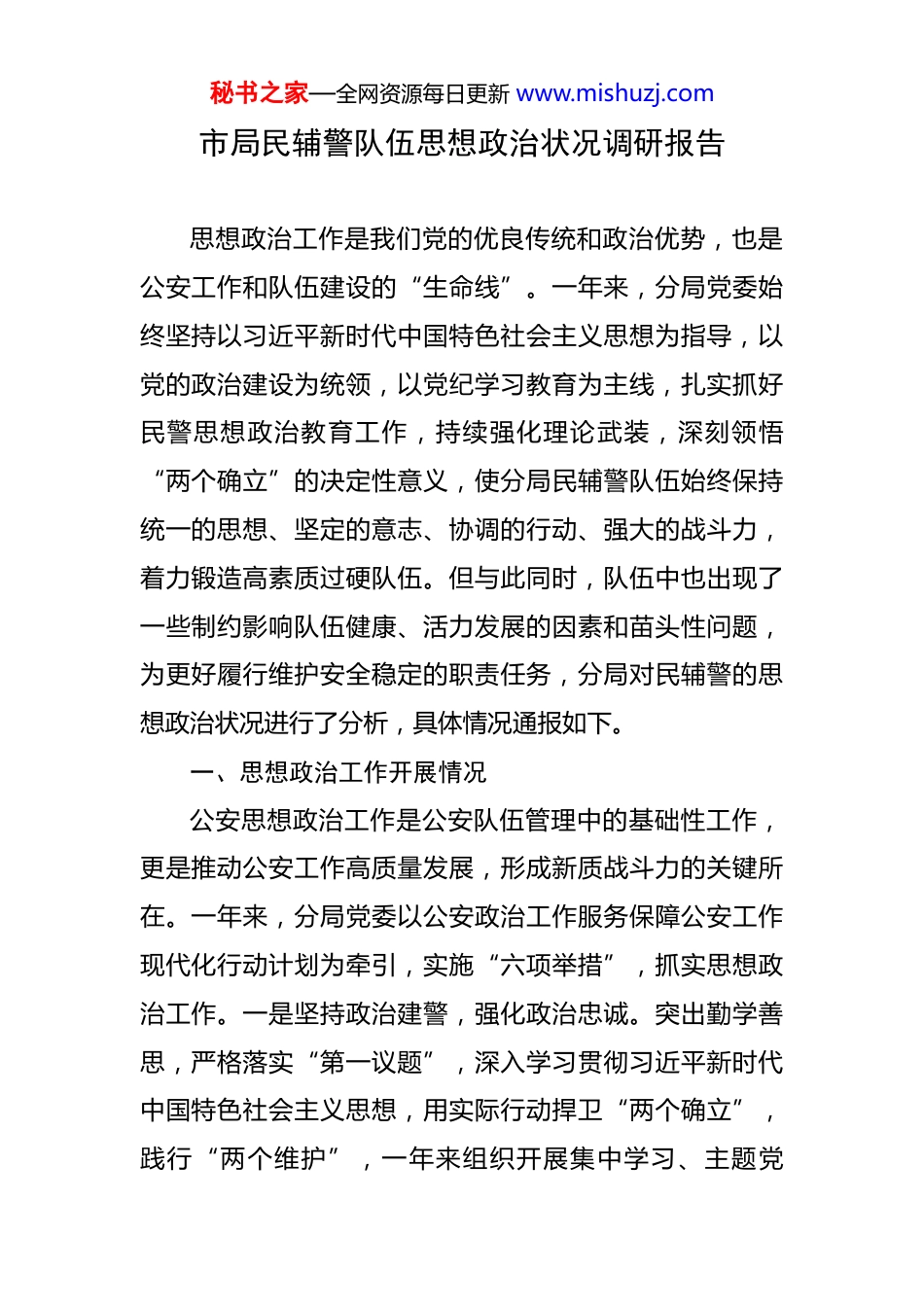 秘书之家—全网资源每日更新 www.mishuzj.com

市局民辅警队伍思想政治状况调研报告

思想政治工作是我们党的优良传统和政治优势，也是公安工作和队伍建设的“生命线”。一年来，分局党委始终坚持以习近平新时代中国特色社会主义思想为指导，以党的政治建设为统领，以党纪学习教育为主线，扎实抓好民警思想政治教育工作，持续强化理论武装，深刻领悟“两个确立”的决定性意义，使分局民辅警队伍始终保持统一的思想、坚定的意志、协调的行动、强大的战斗力，着力锻造高素质过硬队伍。但与此同时，队伍中也出现了一些制约影响队伍健康、活力发展的因素和苗头性问题，为更好履行维护安全稳定的职责任务，分局对民辅警的思想政治状况进行了分析，具体情况通报如下。

一、思想政治工作开展情况

公安思想政治工作是公安队伍管理中的基础性工作，更是推动公安工作高质量发展，形成新质战斗力的关键所在。一年来，分局党委以公安政治工作服务保障公安工作现代化行动计划为牵引，实施“六项举措”，抓实思想政治工作。一是坚持政治建警，强化政治忠诚。突出勤学善思，严格落实“第一议题”，深入学习贯彻习近平新时代中国特色社会主义思想，用实际行动捍卫“两个确立”，践行“两个维护”，一年来组织开展集中学习、主题党